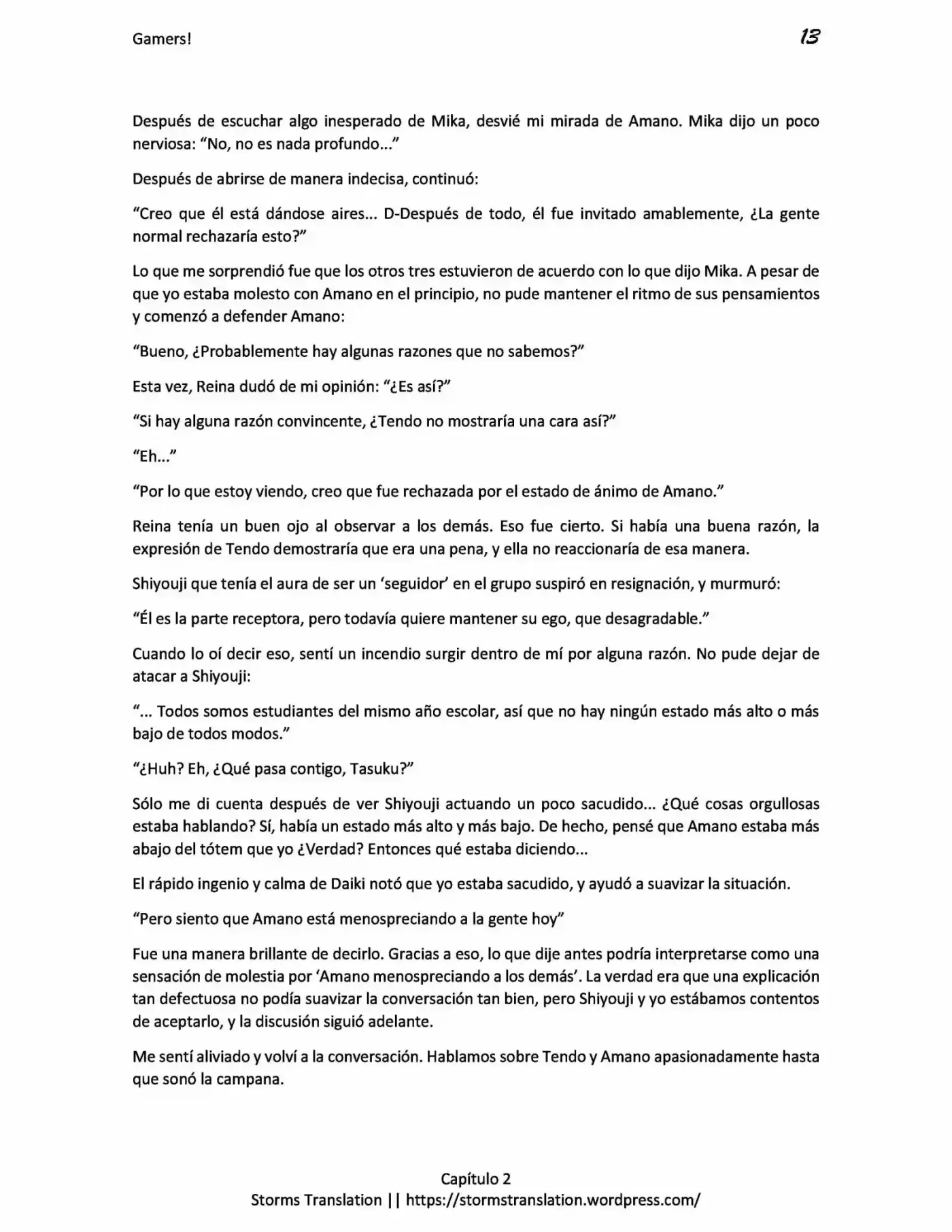 Gamers!

13

Después de escuchar algo inesperado de Mika, desvié mi mirada de Amano. Mika dijo un poco nerviosa: “No, no es nada profundo…”

Después de abrirse de manera indecisa, continuó:

“Creo que él está dándose aires… D-Después de todo, él fue invitado amablemente, ¿La gente normal rechazaría esto?”

Lo que me sorprendió fue que los otros tres estuvieron de acuerdo con lo que dijo Mika. A pesar de que yo estaba molesto con Amano en el principio, no pude mantener el ritmo de sus pensamientos y comenzó a defender Amano:

“Bueno, ¿Probablemente hay algunas razones que no sabemos?”

Esta vez, Reina dudó de mi opinión: “¿Es así?”

“Si hay alguna razón convincente, ¿Tendo no mostraría una cara así?”

“Eh…”

“Por lo que estoy viendo, creo que fue rechazada por el estado de ánimo de Amano.”

Reina tenía un buen ojo al observar a los demás. Eso fue cierto. Si había una buena razón, la expresión de Tendo demostraría que era una pena, y ella no reaccionaría de esa manera.

Shiyouji que tenía el aura de ser un ‘seguidor’ en el grupo suspiró en resignación, y murmuró:

“Él es la parte receptora, pero todavía quiere mantener su ego, que desagradable.”

Cuando lo oí decir eso, sentí un incendio surgir dentro de mí por alguna razón. No pude dejar de atacar a Shiyouji:

“… Todos somos estudiantes del mismo año escolar, así que no hay ningún estado más alto o más bajo de todos modos.”

“¿Huh? Eh, ¿Qué pasa contigo, Tasuku?”

Sólo me di cuenta después de ver Shiyouji actuando un poco sacudido… ¿Qué cosas orgullosas estaba hablando? Sí, había un estado más alto y más bajo. De hecho, pensé que Amano estaba más abajo del tótem que yo ¿Verdad? Entonces qué estaba diciendo…

El rápido ingenio y calma de Daiki notó que yo estaba sacudido, y ayudó a suavizar la situación.

“Pero siento que Amano está menospreciando a la gente hoy”

Fue una manera brillante de decirlo. Gracias a eso, lo que dije antes podría interpretarse como una sensación de molestia por ‘Amano menospreciando a los demás’. La verdad era que una explicación tan defectuosa no podía suavizar la conversación tan bien, pero Shiyouji y yo estábamos contentos de aceptarlo, y la discusión siguió adelante.

Me sentí aliviado y volví a la conversación. Hablamos sobre Tendo y Amano apasionadamente hasta que sonó la campana.

Capítulo 2
Storms Translation || https://stormstranslation.wordpress.com/